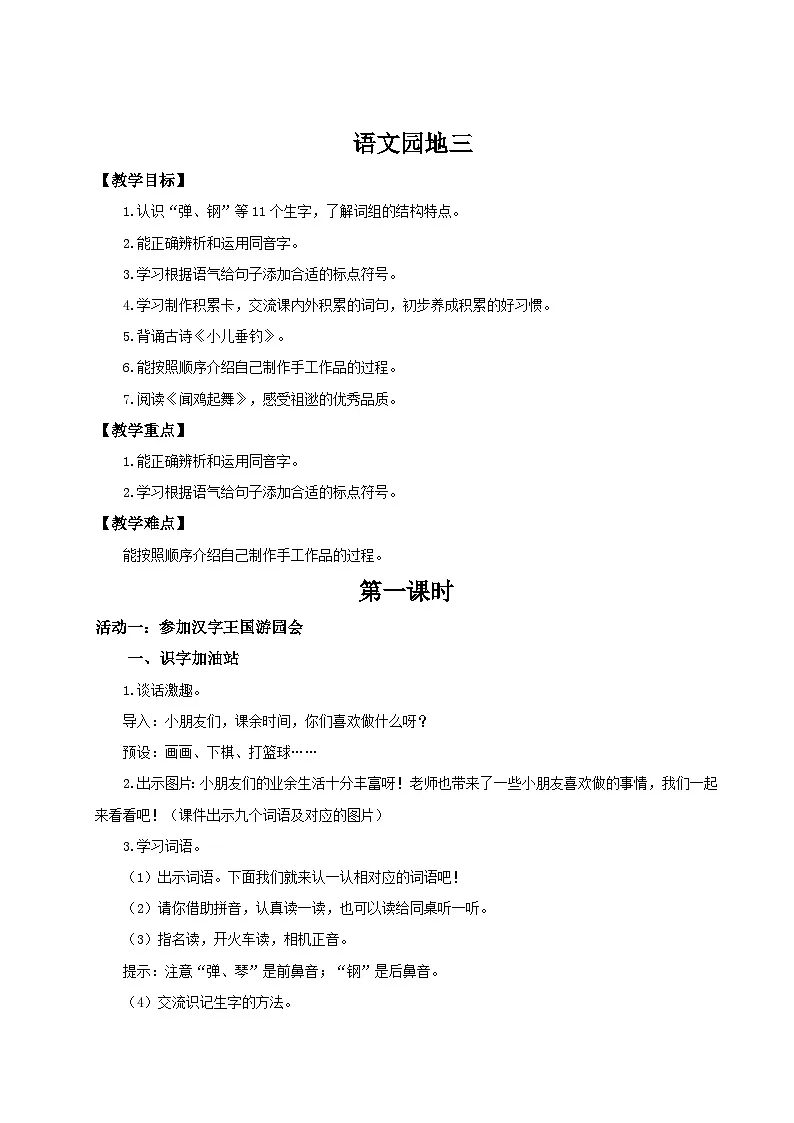 语文园地三

【教学目标】

1.认识“弹、钢”等11个生字，了解词组的结构特点。

2.能正确辨析和运用同音字。

3.学习根据语气给句子添加合适的标点符号。

4.学习制作积累卡，交流课内外积累的词句，初步养成积累的好习惯。

5.背诵古诗《小儿垂钓》。

6.能按照顺序介绍自己制作手工作品的过程。

7.阅读《闻鸡起舞》，感受祖逖的优秀品质。

【教学重点】

1.能正确辨析和运用同音字。

2.学习根据语气给句子添加合适的标点符号。

【教学难点】

能按照顺序介绍自己制作手工作品的过程。

第一课时

活动一：参加汉字王国游园会

一、识字加油站

1.谈话激趣。

导入：小朋友们，课余时间，你们喜欢做什么呀？

预设：画画、下棋、打篮球……

2.出示图片：小朋友们的业余生活十分丰富呀！老师也带来了一些小朋友喜欢做的事情，我们一起来看看吧！（课件出示九个词语及对应的图片）

3.学习词语。

（1）出示词语。下面我们就来认一认相对应的词语吧！

（2）请你借助拼音，认真读一读，也可以读给同桌听一听。

（3）指名读，开火车读，相机正音。

提示：注意“弹、琴”是前鼻音；“钢”是后鼻音。

（4）交流识记生字的方法。